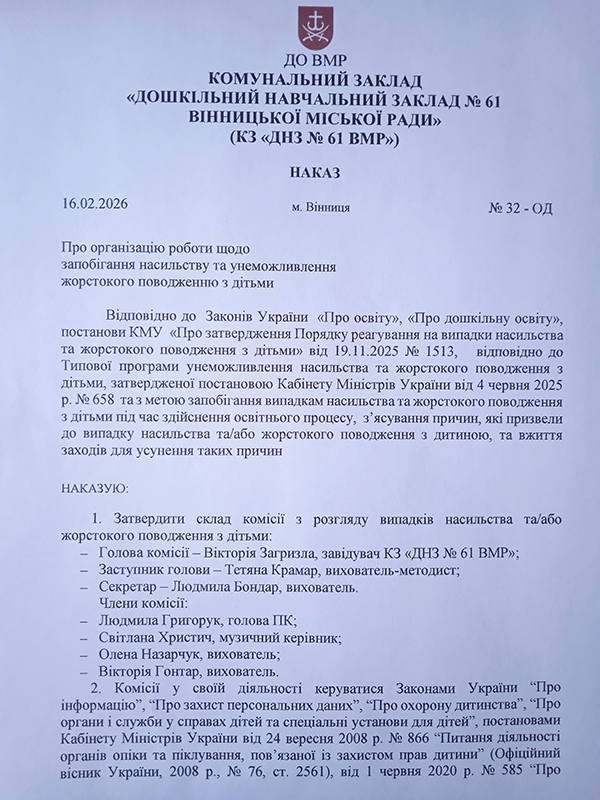 ДО ВМР
КОМУНАЛЬНИЙ ЗАКЛАД
«ДОШКІЛЬНИЙ НАВЧАЛЬНИЙ ЗАКЛАД № 61
ВІННИЦЬКОЇ МІСЬКОЇ РАДИ»
(КЗ «ДНЗ № 61 ВМР»)

НАКАЗ

16.02.2026 м. Вінниця № 32 - ОД

Про організацію роботи щодо запобігання насильству та унеможливлення жорстокого поводженню з дітьми

Відповідно до Законів України «Про освіту», «Про дошкільну освіту», постанови КМУ «Про затвердження Порядку реагування на випадки насильства та жорстокого поводження з дітьми» від 19.11.2025 № 1513, відповідно до Типової програми унеможливлення насильства та жорстокого поводження з дітьми, затвердженої постановою Кабінету Міністрів України від 4 червня 2025 р. № 658 та з метою запобігання випадкам насильства та жорстокого поводження з дітьми під час здійснення освітнього процесу, з'ясування причин, які призвели до випадку насильства та/або жорстокого поводження з дитиною, та вжиття заходів для усунення таких причин

НАКАЗУЮ:

1. Затвердити склад комісії з розгляду випадків насильства та/або жорстокого поводження з дітьми:
– Голова комісії – Вікторія Загризла, завідувач КЗ «ДНЗ № 61 ВМР»;
– Заступник голови – Тетяна Крамар, вихователь-методист;
– Секретар – Людмила Бондар, вихователь.
Члени комісії:
– Людмила Григорук, голова ПК;
– Світлана Христич, музичний керівник;
– Олена Назарчук, вихователь;
– Вікторія Гонтар, вихователь.
2. Комісії у своїй діяльності керуватися Законами України "Про інформацію", "Про захист персональних даних", "Про охорону дитинства", "Про органи і служби у справах дітей та спеціальні установи для дітей", постановами Кабінету Міністрів України від 24 вересня 2008 р. № 866 "Питання діяльності органів опіки та піклування, пов'язаної із захистом прав дитини" (Офіційний вісник України, 2008 р., № 76, ст. 2561), від 1 червня 2020 р. № 585 "Про